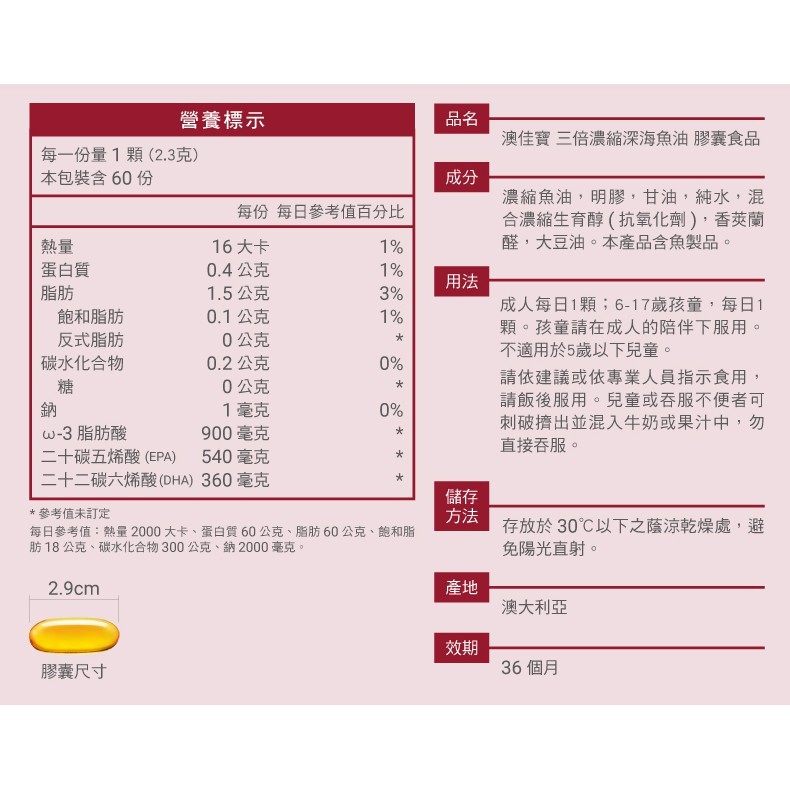 營養標示

每一份量 1 顆 (2.3克)
本包裝含 60 份

| | 每份 | 每日參考值百分比 |
|---|---|---|
| 熱量 | 16 大卡 | 1% |
| 蛋白質 | 0.4 公克 | 1% |
| 脂肪 | 1.5 公克 | 3% |
| 飽和脂肪 | 0.1 公克 | 1% |
| 反式脂肪 | 0 公克 | * |
| 碳水化合物 | 0.2 公克 | 0% |
| 糖 | 0 公克 | * |
| 鈉 | 1 毫克 | 0% |
| ω-3 脂肪酸 | 900 毫克 | * |
| 二十碳五烯酸 (EPA) | 540 毫克 | * |
| 二十二碳六烯酸 (DHA) | 360 毫克 | * |

* 參考值未訂定
每日參考值：熱量 2000 大卡、蛋白質 60 公克、脂肪 60 公克、飽和脂肪 18 公克、碳水化合物 300 公克、鈉 2000 毫克。

2.9cm
膠囊尺寸

品名
澳佳寶 三倍濃縮深海魚油 膠囊食品

成分
濃縮魚油，明膠，甘油，純水，混合濃縮生育醇 ( 抗氧化劑 )，香莢蘭醛，大豆油。本產品含魚製品。

用法
成人每日1顆；6-17歲孩童，每日1顆。孩童請在成人的陪伴下服用。不適用於5歲以下兒童。
請依建議或依專業人員指示食用，請飯後服用。兒童或吞服不便者可刺破擠出並混入牛奶或果汁中，勿直接吞服。

儲存方法
存放於 30℃以下之蔭涼乾燥處，避免陽光直射。

產地
澳大利亞

效期
36 個月